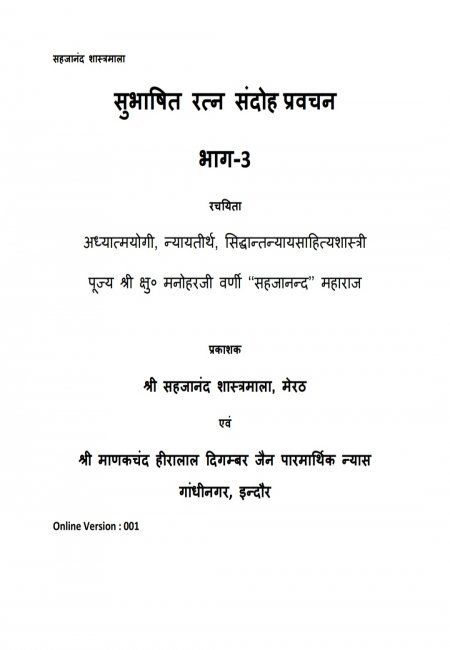 सहजानंद शास्त्रमाला

सुभाषित रत्न संदोह प्रवचन

भाग-3

रचयिता

अध्यात्मयोगी, न्यायतीर्थ, सिद्धान्तन्यायसाहित्यशास्त्री

पूज्य श्री क्षु० मनोहरजी वर्णी "सहजानन्द" महाराज

प्रकाशक

श्री सहजानंद शास्त्रमाला, मेरठ

एवं

श्री माणकचंद हीरालाल दिगम्बर जैन पारमार्थिक न्यास

गांधीनगर, इन्दौर

Online Version : 001